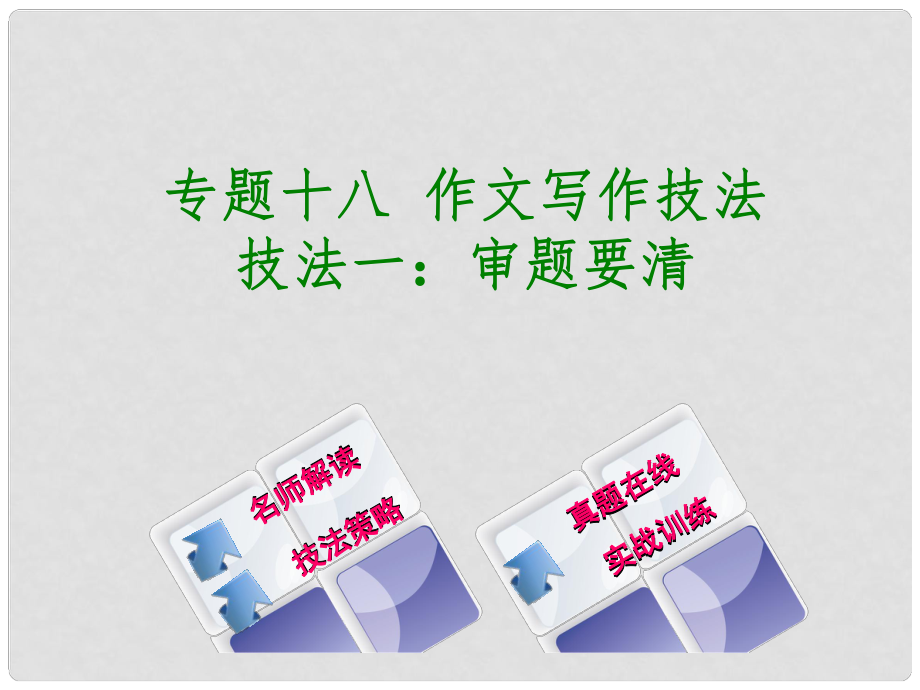 专题十八 作文写作技法
技法一：审题要清

名师解读
技法策略

真题在线
实战训练